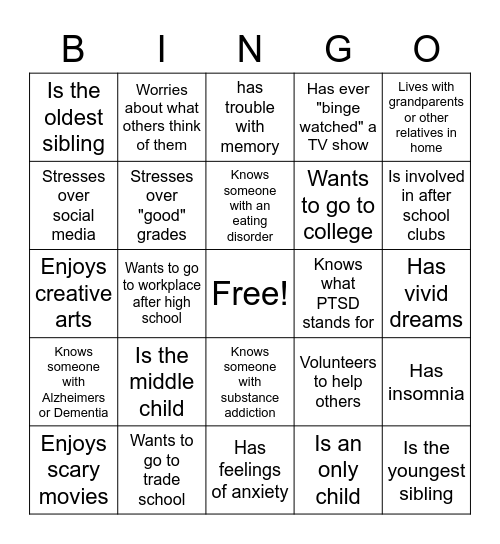 | B | I | N | G | O |
|---|---|---|---|---|
| Is the oldest sibling | Worries about what others think of them | has trouble with memory | Has ever "binge watched" a TV show | Lives with grandparents or other relatives in home |
| Stresses over social media | Stresses over "good" grades | Knows someone with an eating disorder | Wants to go to college | Is involved in after school clubs |
| Enjoys creative arts | Wants to go to workplace after high school | Free! | Knows what PTSD stands for | Has vivid dreams |
| Knows someone with Alzheimers or Dementia | Is the middle child | Knows someone with substance addiction | Volunteers to help others | Has insomnia |
| Enjoys scary movies | Wants to go to trade school | Has feelings of anxiety | Is an only child | Is the youngest sibling |